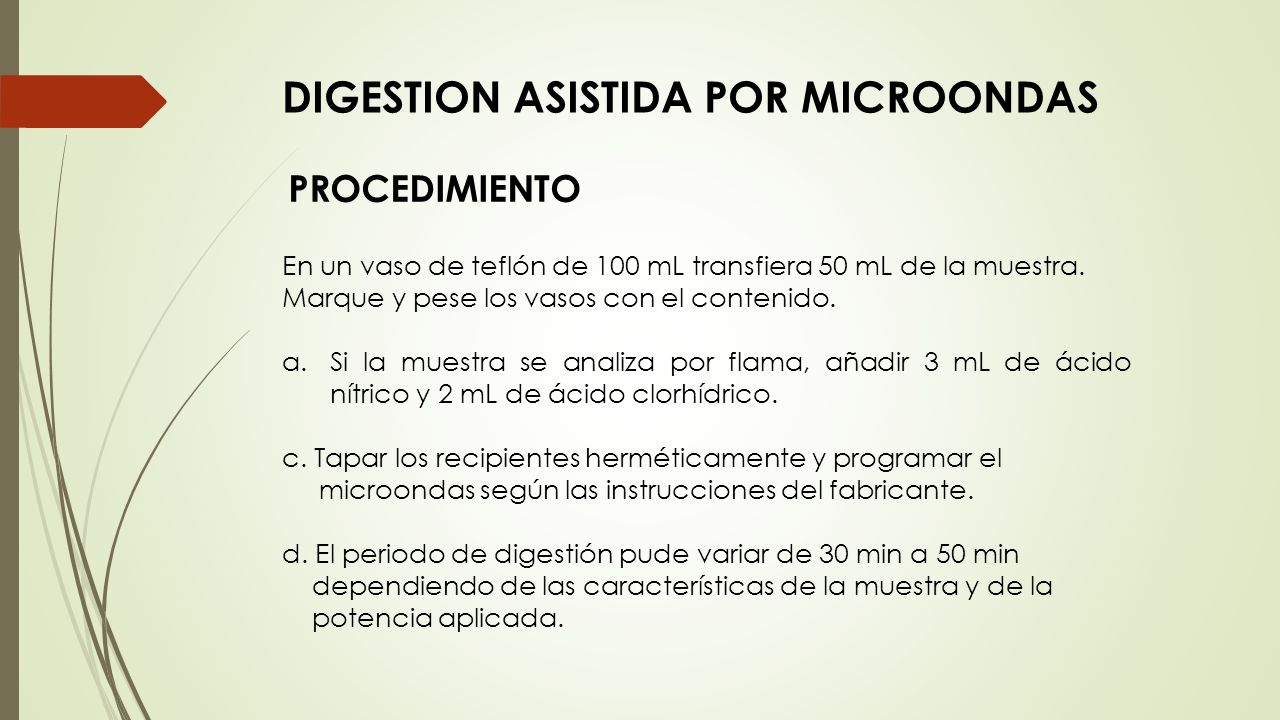 DIGESTION ASISTIDA POR MICROONDAS

PROCEDIMIENTO

En un vaso de teflón de 100 mL transfiera 50 mL de la muestra. Marque y pese los vasos con el contenido.

a. Si la muestra se analiza por flama, añadir 3 mL de ácido nítrico y 2 mL de ácido clorhídrico.

c. Tapar los recipientes herméticamente y programar el microondas según las instrucciones del fabricante.

d. El periodo de digestión pude variar de 30 min a 50 min dependiendo de las características de la muestra y de la potencia aplicada.